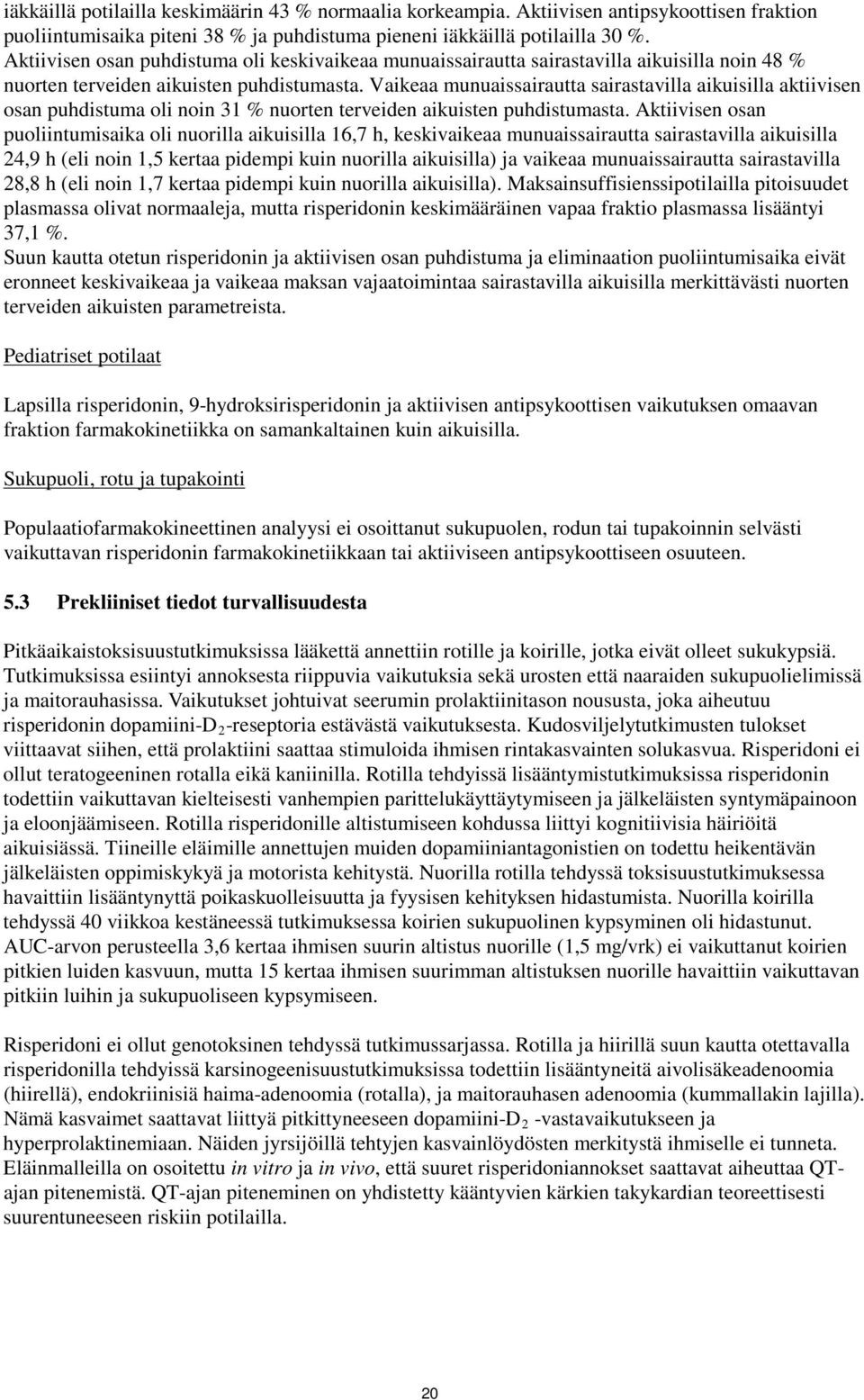 iäkkäillä potilailla keskimäärin 43 % normaalia korkeampia. Aktiivisen antipsykoottisen fraktion puoliintumisaika piteni 38 % ja puhdistuma pieneni iäkkäillä potilailla 30 %.
Aktiivisen osan puhdistuma oli keskivaikeaa munuaissairautta sairastavilla aikuisilla noin 48 % nuorten terveiden aikuisten puhdistumasta. Vaikeaa munuaissairautta sairastavilla aikuisilla aktiivisen osan puhdistuma oli noin 31 % nuorten terveiden aikuisten puhdistumasta. Aktiivisen osan puoliintumisaika oli nuorilla aikuisilla 16,7 h, keskivaikeaa munuaissairautta sairastavilla aikuisilla 24,9 h (eli noin 1,5 kertaa pidempi kuin nuorilla aikuisilla) ja vaikeaa munuaissairautta sairastavilla 28,8 h (eli noin 1,7 kertaa pidempi kuin nuorilla aikuisilla). Maksainsuffisienssipotilailla pitoisuudet plasmassa olivat normaaleja, mutta risperidonin keskimääräinen vapaa fraktio plasmassa lisääntyi 37,1 %.
Suun kautta otetun risperidonin ja aktiivisen osan puhdistuma ja eliminaation puoliintumisaika eivät eronneet keskivaikeaa ja vaikeaa maksan vajaatoimintaa sairastavilla aikuisilla merkittävästi nuorten terveiden aikuisten parametreista.

Pediatriset potilaat

Lapsilla risperidonin, 9-hydroksirisperidonin ja aktiivisen antipsykoottisen vaikutuksen omaavan fraktion farmakokinetiikka on samankaltainen kuin aikuisilla.

Sukupuoli, rotu ja tupakointi

Populaatiofarmakokineettinen analyysi ei osoittanut sukupuolen, rodun tai tupakoinnin selvästi vaikuttavan risperidonin farmakokinetiikkaan tai aktiiviseen antipsykoottiseen osuuteen.

5.3 Prekliiniset tiedot turvallisuudesta

Pitkäaikaistoksisuustutkimuksissa lääkettä annettiin rotille ja koirille, jotka eivät olleet sukukypsiä. Tutkimuksissa esiintyi annoksesta riippuvia vaikutuksia sekä urosten että naaraiden sukupuolielimissä ja maitorauhasissa. Vaikutukset johtuivat seerumin prolaktiinitason noususta, joka aiheutuu risperidonin dopamiini-$D_2$-reseptoria estävästä vaikutuksesta. Kudosviljelytutkimusten tulokset viittaavat siihen, että prolaktiini saattaa stimuloida ihmisen rintakasvainten solukasvua. Risperidoni ei ollut teratogeeninen rotalla eikä kaniinilla. Rotilla tehdyissä lisääntymistutkimuksissa risperidonin todettiin vaikuttavan kielteisesti vanhempien parittelukäyttäytymiseen ja jälkeläisten syntymäpainoon ja eloonjäämiseen. Rotilla risperidonille altistumiseen kohdussa liittyi kognitiivisia häiriöitä aikuisiässä. Tiineille eläimille annettujen muiden dopamiiniantagonistien on todettu heikentävän jälkeläisten oppimiskykyä ja motorista kehitystä. Nuorilla rotilla tehdyssä toksisuustutkimuksessa havaittiin lisääntynyttä poikaskuolleisuutta ja fyysisen kehityksen hidastumista. Nuorilla koirilla tehdyssä 40 viikkoa kestäneessä tutkimuksessa koirien sukupuolinen kypsyminen oli hidastunut. AUC-arvon perusteella 3,6 kertaa ihmisen suurin altistus nuorille (1,5 mg/vrk) ei vaikuttanut koirien pitkien luiden kasvuun, mutta 15 kertaa ihmisen suurimman altistuksen nuorille havaittiin vaikuttavan pitkiin luihin ja sukupuoliseen kypsymiseen.

Risperidoni ei ollut genotoksinen tehdyssä tutkimussarjassa. Rotilla ja hiirillä suun kautta otettavalla risperidonilla tehdyissä karsinogeenisuustutkimuksissa todettiin lisääntyneitä aivolisäkeadenoomia (hiirellä), endokriinisiä haima-adenoomia (rotalla), ja maitorauhasen adenoomia (kummallakin lajilla). Nämä kasvaimet saattavat liittyä pitkittyneeseen dopamiini-$D_2$ -vastavaikutukseen ja hyperprolaktinemiaan. Näiden jyrsijöillä tehtyjen kasvainlöydösten merkitystä ihmiselle ei tunneta. Eläinmalleilla on osoitettu in vitro ja in vivo, että suuret risperidoniannokset saattavat aiheuttaa QT-ajan pitenemistä. QT-ajan piteneminen on yhdistetty kääntyvien kärkien takykardian teoreettisesti suurentuneeseen riskiin potilailla.

20